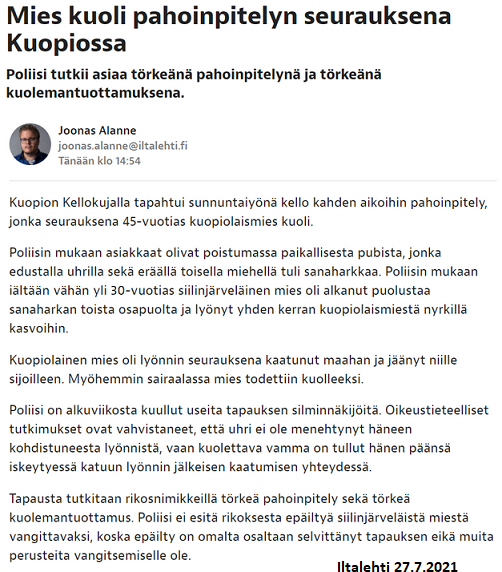 Mies kuoli pahoinpitelyn seurauksena Kuopiossa

Poliisi tutkii asiaa törkeänä pahoinpitelynä ja törkeänä kuolemantuottamuksena.

Joonas Alanne
joonas.alanne@iltalehti.fi
Tänään klo 14:54

Kuopion Kellokujalla tapahtui sunnuntaiyönä kello kahden aikoihin pahoinpitely, jonka seurauksena 45-vuotias kuopiolaismies kuoli.

Poliisin mukaan asiakkaat olivat poistumassa paikallisesta pubista, jonka edustalla uhrilla sekä eräällä toisella miehellä tuli sanaharkkaa. Poliisin mukaan iältään vähän yli 30-vuotias siilinjärveläinen mies oli alkanut puolustaa sanaharkan toista osapuolta ja lyönyt yhden kerran kuopiolaismiestä nyrkillä kasvoihin.

Kuopiolainen mies oli lyönnin seurauksena kaatunut maahan ja jäänyt niille sijoilleen. Myöhemmin sairaalassa mies todettiin kuolleeksi.

Poliisi on alkuviikosta kuullut useita tapauksen silminnäkijöitä. Oikeustieteelliset tutkimukset ovat vahvistaneet, että uhri ei ole menehtynyt häneen kohdistuneesta lyönnistä, vaan kuolettava vamma on tullut hänen päänsä iskeytyessä katuun lyönnin jälkeisen kaatumisen yhteydessä.

Tapausta tutkitaan rikosnimikkeillä törkeä pahoinpitely sekä törkeä kuolemantuottamus. Poliisi ei esitä rikoksesta epäiltyä siilinjärveläistä miestä vangittavaksi, koska epäilty on omalta osaltaan selvittänyt tapauksen eikä muita perusteita vangitsemiselle ole.

Iltalehti 27.7.2021